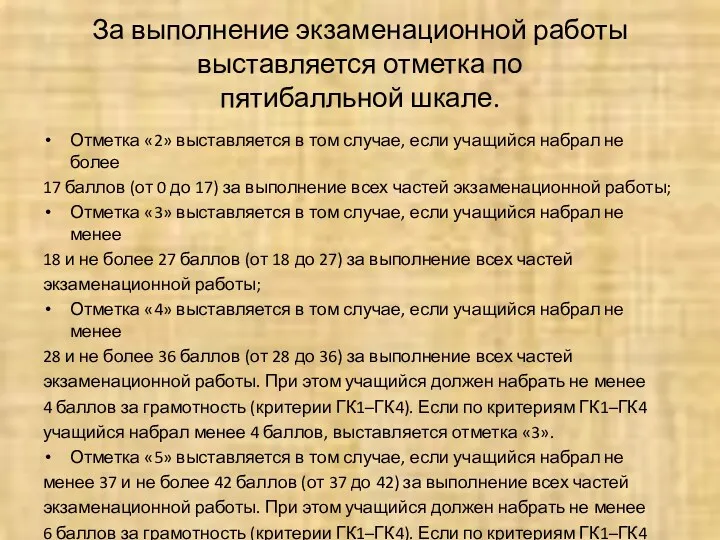 За выполнение экзаменационной работы выставляется отметка по пятибалльной шкале.

• Отметка «2» выставляется в том случае, если учащийся набрал не более

17 баллов (от 0 до 17) за выполнение всех частей экзаменационной работы;

• Отметка «3» выставляется в том случае, если учащийся набрал не менее

18 и не более 27 баллов (от 18 до 27) за выполнение всех частей экзаменационной работы;

• Отметка «4» выставляется в том случае, если учащийся набрал не менее

28 и не более 36 баллов (от 28 до 36) за выполнение всех частей экзаменационной работы. При этом учащийся должен набрать не менее 4 баллов за грамотность (критерии ГК1–ГК4). Если по критериям ГК1–ГК4 учащийся набрал менее 4 баллов, выставляется отметка «3».

• Отметка «5» выставляется в том случае, если учащийся набрал не менее 37 и не более 42 баллов (от 37 до 42) за выполнение всех частей экзаменационной работы. При этом учащийся должен набрать не менее 6 баллов за грамотность (критерии ГК1–ГК4). Если по критериям ГК1–ГК4